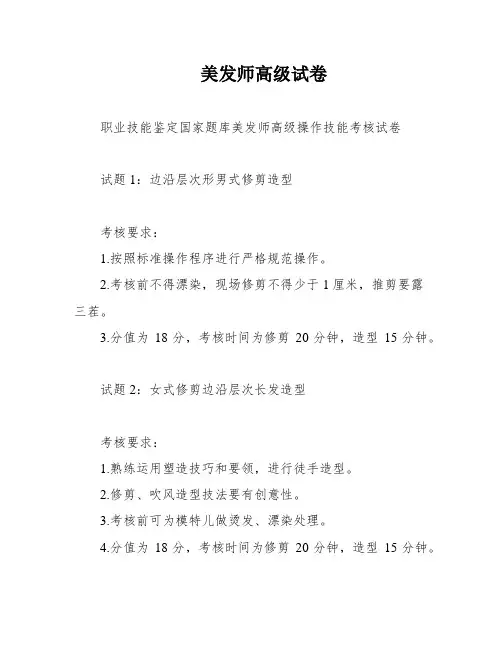 美发师高级试卷

职业技能鉴定国家题库美发师高级操作技能考核试卷

试题 1：边沿层次形男式修剪造型

考核要求：

1.按照标准操作程序进行严格规范操作。

2.考核前不得漂染，现场修剪不得少于 1 厘米，推剪要露三茬。

3.分值为 18 分，考核时间为修剪 20 分钟，造型 15 分钟。

试题 2：女式修剪边沿层次长发造型

考核要求：

1.熟练运用塑造技巧和要领，进行徒手造型。

2.修剪、吹风造型技法要有创意性。

3.考核前可为模特儿做烫发、漂染处理。

4.分值为 18 分，考核时间为修剪 20 分钟，造型 15 分钟。